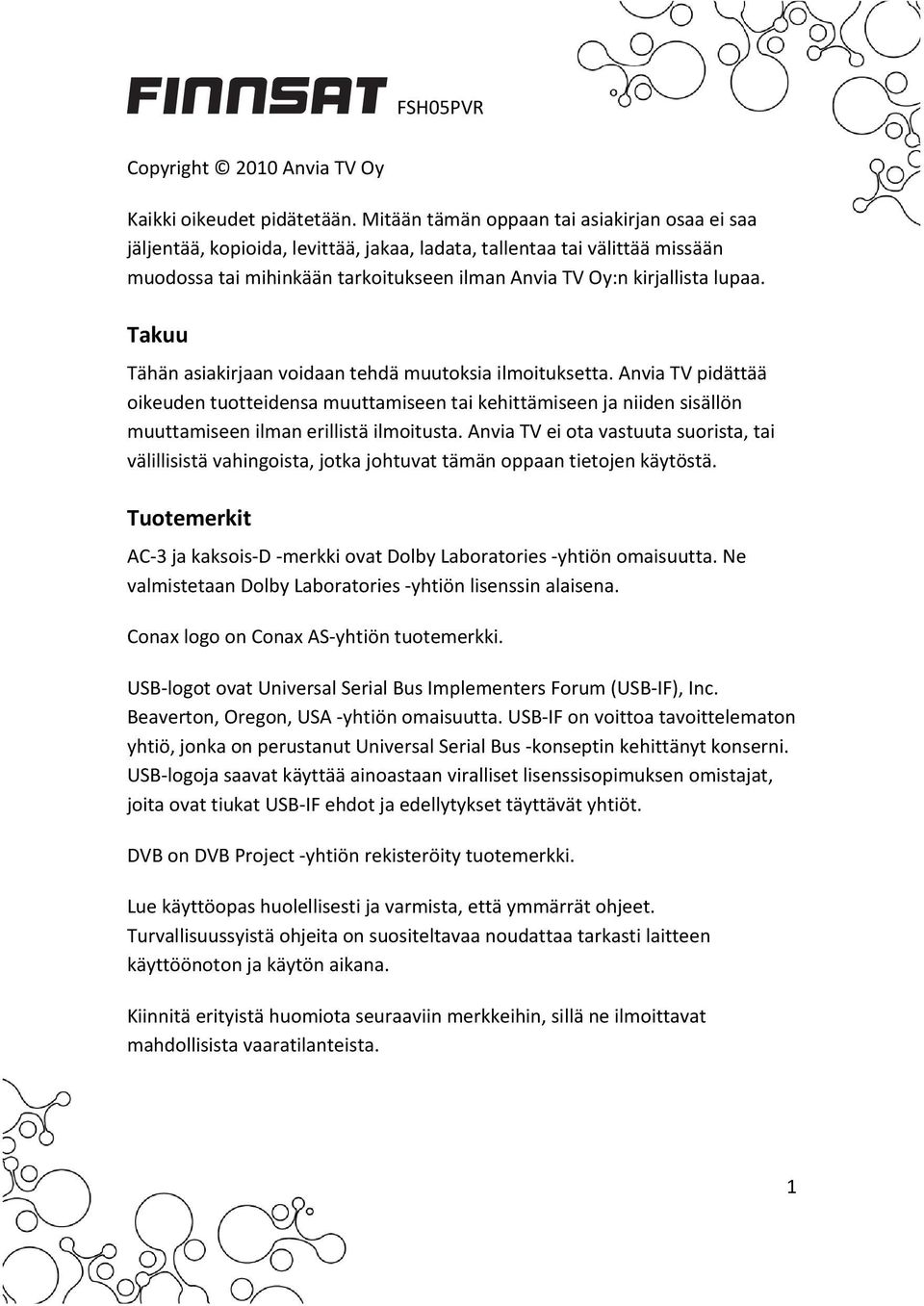 FINNSAT FSH05PVR

Copyright © 2010 Anvia TV Oy

Kaikki oikeudet pidätetään. Mitään tämän oppaan tai asiakirjan osaa ei saa jäljentää, kopioida, levittää, jakaa, ladata, tallentaa tai välittää missään muodossa tai mihinkään tarkoitukseen ilman Anvia TV Oy:n kirjallista lupaa.

Takuu

Tähän asiakirjaan voidaan tehdä muutoksia ilmoituksetta. Anvia TV pidättää oikeuden tuotteidensa muuttamiseen tai kehittämiseen ja niiden sisällön muuttamiseen ilman erillistä ilmoitusta. Anvia TV ei ota vastuuta suorista, tai välillisistä vahingoista, jotka johtuvat tämän oppaan tietojen käytöstä.

Tuotemerkit

AC-3 ja kaksois-D -merkki ovat Dolby Laboratories -yhtiön omaisuutta. Ne valmistetaan Dolby Laboratories -yhtiön lisenssin alaisena.

Conax logo on Conax AS-yhtiön tuotemerkki.

USB-logot ovat Universal Serial Bus Implementers Forum (USB-IF), Inc. Beaverton, Oregon, USA -yhtiön omaisuutta. USB-IF on voittoa tavoittelematon yhtiö, jonka on perustanut Universal Serial Bus -konseptin kehittänyt konserni. USB-logoja saavat käyttää ainoastaan viralliset lisenssisopimuksen omistajat, joita ovat tiukat USB-IF ehdot ja edellytykset täyttävät yhtiöt.

DVB on DVB Project -yhtiön rekisteröity tuotemerkki.

Lue käyttöopas huolellisesti ja varmista, että ymmärrät ohjeet. Turvallisuussyistä ohjeita on suositeltavaa noudattaa tarkasti laitteen käyttöönoton ja käytön aikana.

Kiinnitä erityistä huomiota seuraaviin merkkeihin, sillä ne ilmoittavat mahdollisista vaaratilanteista.

1